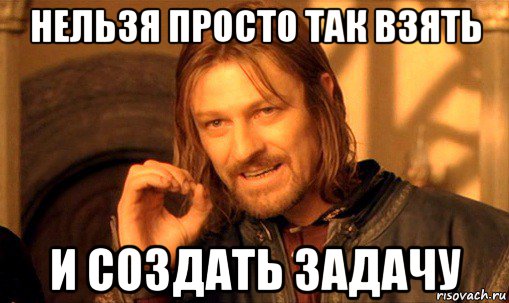 НЕЛЬЗЯ ПРОСТО ТАК ВЗЯТЬ

И СОЗДАТЬ ЗАДАЧУ

risovach.ru